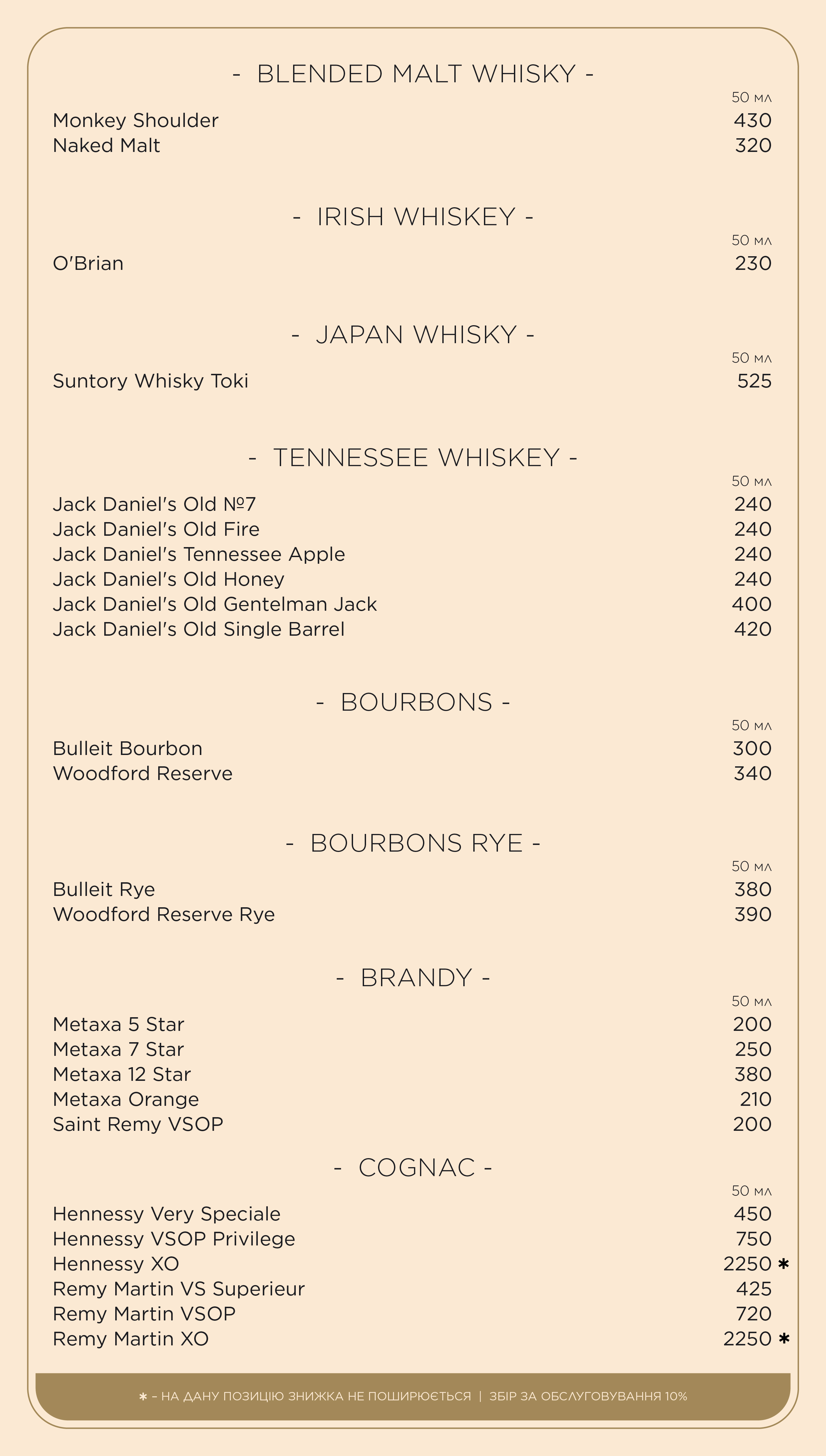 - BLENDED MALT WHISKY -

50 мл

Monkey Shoulder 430
Naked Malt 320

- IRISH WHISKEY -

50 мл

O'Brian 230

- JAPAN WHISKY -

50 мл

Suntory Whisky Toki 525

- TENNESSEE WHISKEY -

50 мл

Jack Daniel's Old №7 240
Jack Daniel's Old Fire 240
Jack Daniel's Tennessee Apple 240
Jack Daniel's Old Honey 240
Jack Daniel's Old Gentelman Jack 400
Jack Daniel's Old Single Barrel 420

- BOURBONS -

50 мл

Bulleit Bourbon 300
Woodford Reserve 340

- BOURBONS RYE -

50 мл

Bulleit Rye 380
Woodford Reserve Rye 390

- BRANDY -

50 мл

Metaxa 5 Star 200
Metaxa 7 Star 250
Metaxa 12 Star 380
Metaxa Orange 210
Saint Remy VSOP 200

- COGNAC -

50 мл

Hennessy Very Speciale 450
Hennessy VSOP Privilege 750
Hennessy XO 2250 ✱
Remy Martin VS Superieur 425
Remy Martin VSOP 720
Remy Martin XO 2250 ✱

✱ - НА ДАНУ ПОЗИЦІЮ ЗНИЖКА НЕ ПОШИРЮЄТЬСЯ | ЗБІР ЗА ОБСЛУГОВУВАННЯ 10%